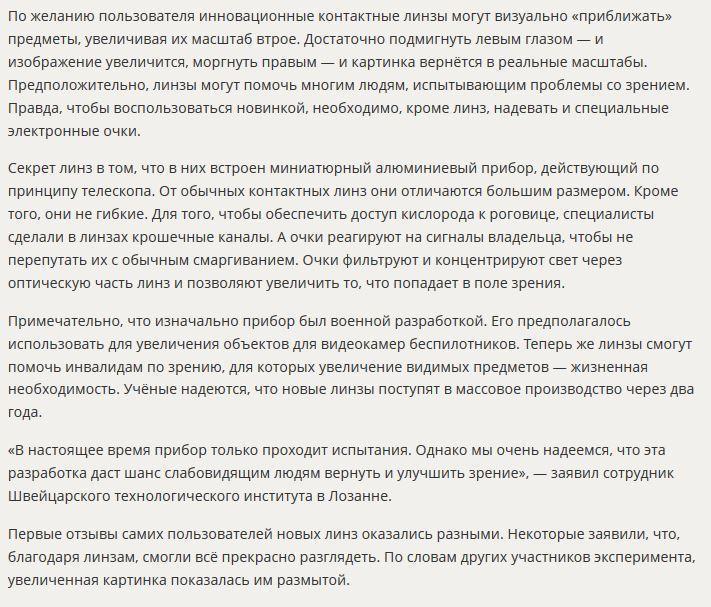 По желанию пользователя инновационные контактные линзы могут визуально «приближать» предметы, увеличивая их масштаб втрое. Достаточно подмигнуть левым глазом — и изображение увеличится, моргнуть правым — и картинка вернётся в реальные масштабы. Предположительно, линзы могут помочь многим людям, испытывающим проблемы со зрением. Правда, чтобы воспользоваться новинкой, необходимо, кроме линз, надевать и специальные электронные очки.

Секрет линз в том, что в них встроен миниатюрный алюминиевый прибор, действующий по принципу телескопа. От обычных контактных линз они отличаются большим размером. Кроме того, они не гибкие. Для того, чтобы обеспечить доступ кислорода к роговице, специалисты сделали в линзах крошечные каналы. А очки реагируют на сигналы владельца, чтобы не перепутать их с обычным смаргиванием. Очки фильтруют и концентрируют свет через оптическую часть линз и позволяют увеличить то, что попадает в поле зрения.

Примечательно, что изначально прибор был военной разработкой. Его предполагалось использовать для увеличения объектов для видеокамер беспилотников. Теперь же линзы смогут помочь инвалидам по зрению, для которых увеличение видимых предметов — жизненная необходимость. Учёные надеются, что новые линзы поступят в массовое производство через два года.

«В настоящее время прибор только проходит испытания. Однако мы очень надеемся, что эта разработка даст шанс слабовидящим людям вернуть и улучшить зрение», — заявил сотрудник Швейцарского технологического института в Лозанне.

Первые отзывы самих пользователей новых линз оказались разными. Некоторые заявили, что, благодаря линзам, смогли всё прекрасно разглядеть. По словам других участников эксперимента, увеличенная картинка показалась им размытой.